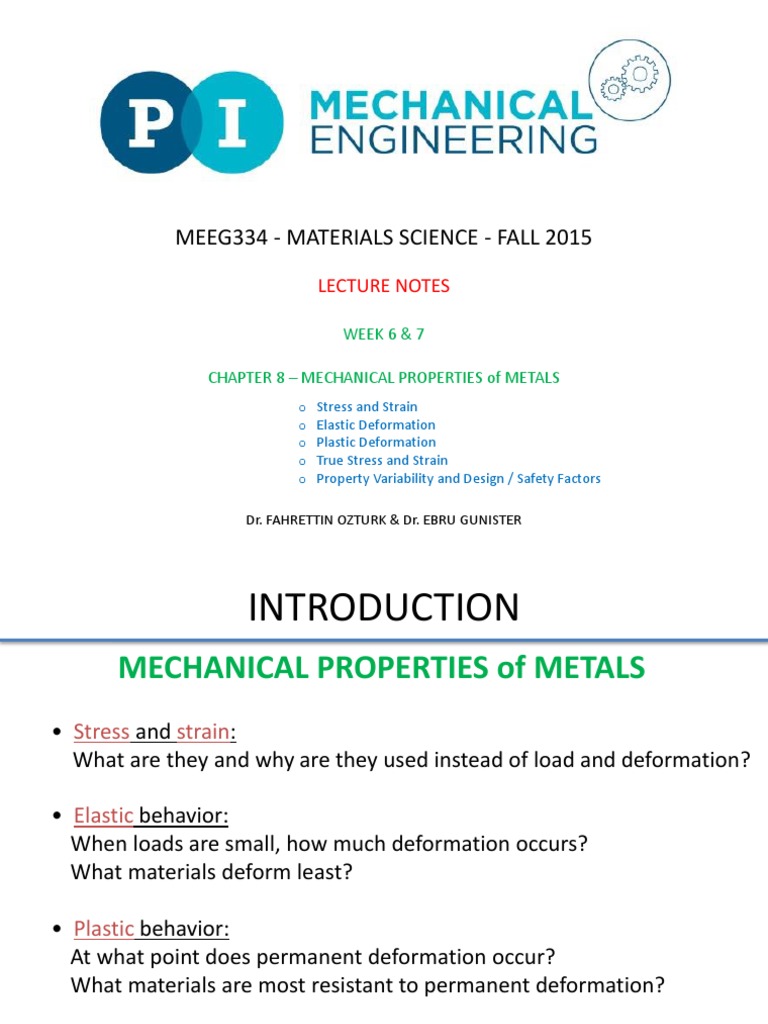 PI MECHANICAL ENGINEERING

MEEG334 - MATERIALS SCIENCE - FALL 2015

LECTURE NOTES

WEEK 6 & 7

CHAPTER 8 – MECHANICAL PROPERTIES of METALS

o Stress and Strain
o Elastic Deformation
o Plastic Deformation
o True Stress and Strain
o Property Variability and Design / Safety Factors

Dr. FAHRETTIN OZTURK & Dr. EBRU GUNISTER

INTRODUCTION

MECHANICAL PROPERTIES of METALS

• Stress and strain:
What are they and why are they used instead of load and deformation?

• Elastic behavior:
When loads are small, how much deformation occurs?
What materials deform least?

• Plastic behavior:
At what point does permanent deformation occur?
What materials are most resistant to permanent deformation?